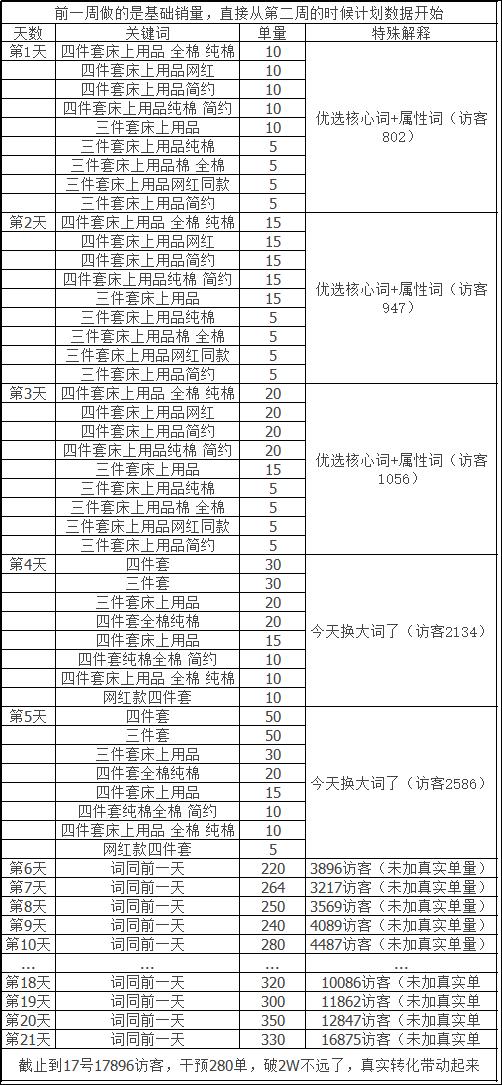 前一周做的是基础销量，直接从第二周的时候计划数据开始

| 天数 | 关键词 | 单量 | 特殊解释 |
|---|---|---|---|
| 第1天 | 四件套床上用品 全棉 纯棉 | 10 | 优选核心词+属性词（访客802） |
| | 四件套床上用品网红 | 10 | |
| | 四件套床上用品简约 | 10 | |
| | 四件套床上用品纯棉 简约 | 10 | |
| | 三件套床上用品 | 10 | |
| | 三件套床上用品纯棉 | 5 | |
| | 三件套床上用品棉 全棉 | 5 | |
| | 三件套床上用品网红同款 | 5 | |
| | 三件套床上用品简约 | 5 | |
| 第2天 | 四件套床上用品 全棉 纯棉 | 15 | 优选核心词+属性词（访客947） |
| | 四件套床上用品网红 | 15 | |
| | 四件套床上用品简约 | 15 | |
| | 四件套床上用品纯棉 简约 | 15 | |
| | 三件套床上用品 | 15 | |
| | 三件套床上用品纯棉 | 5 | |
| | 三件套床上用品棉 全棉 | 5 | |
| | 三件套床上用品网红同款 | 5 | |
| | 三件套床上用品简约 | 5 | |
| 第3天 | 四件套床上用品 全棉 纯棉 | 20 | 优选核心词+属性词（访客1056） |
| | 四件套床上用品网红 | 20 | |
| | 四件套床上用品简约 | 20 | |
| | 四件套床上用品纯棉 简约 | 20 | |
| | 三件套床上用品 | 15 | |
| | 三件套床上用品纯棉 | 5 | |
| | 三件套床上用品棉 全棉 | 5 | |
| | 三件套床上用品网红同款 | 5 | |
| | 三件套床上用品简约 | 5 | |
| 第4天 | 四件套 | 30 | 今天换大词了（访客2134） |
| | 三件套 | 30 | |
| | 三件套床上用品 | 20 | |
| | 四件套全棉纯棉 | 20 | |
| | 四件套床上用品 | 15 | |
| | 四件套纯棉全棉 简约 | 10 | |
| | 四件套床上用品 全棉 纯棉 | 10 | |
| | 网红款四件套 | 10 | |
| 第5天 | 四件套 | 50 | 今天换大词了（访客2586） |
| | 三件套 | 50 | |
| | 三件套床上用品 | 30 | |
| | 四件套全棉纯棉 | 20 | |
| | 四件套床上用品 | 15 | |
| | 四件套纯棉全棉 简约 | 10 | |
| | 四件套床上用品 全棉 纯棉 | 10 | |
| | 网红款四件套 | 5 | |
| 第6天 | 词同前一天 | 220 | 3896访客（未加真实单量） |
| 第7天 | 词同前一天 | 264 | 3217访客（未加真实单量） |
| 第8天 | 词同前一天 | 250 | 3569访客（未加真实单量） |
| 第9天 | 词同前一天 | 240 | 4089访客（未加真实单量） |
| 第10天 | 词同前一天 | 280 | 4487访客（未加真实单量） |
| ... | ... | ... | ... |
| 第18天 | 词同前一天 | 320 | 10086访客（未加真实单 |
| 第19天 | 词同前一天 | 300 | 11862访客（未加真实单 |
| 第20天 | 词同前一天 | 350 | 12847访客（未加真实单 |
| 第21天 | 词同前一天 | 330 | 16875访客（未加真实单 |

截止到17号17896访客，干预280单，破2W不远了，真实转化带动起来